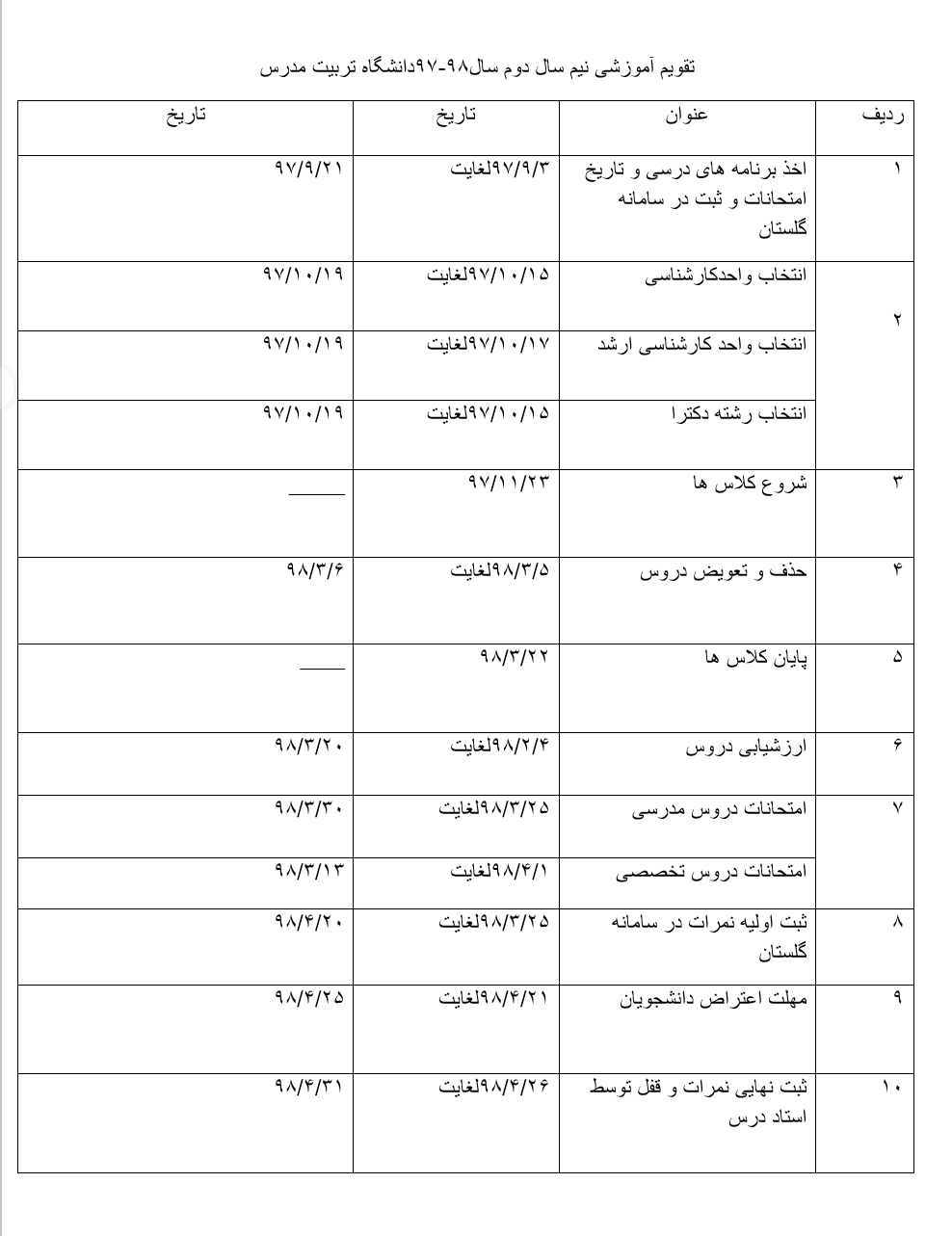 تقویم آموزشی نیم سال دوم سال۹۸-۹۷دانشگاه تربیت مدرس

| ردیف | عنوان | تاریخ | تاریخ |
|---|---|---|---|
| ۱ | اخذ برنامه های درسی و تاریخ امتحانات و ثبت در سامانه گلستان | ۹۷/۹/۳لغایت | ۹۷/۹/۲۱ |
| ۲ | انتخاب واحدکارشناسی | ۹۷/۱۰/۱۵لغایت | ۹۷/۱۰/۱۹ |
| | انتخاب واحد کارشناسی ارشد | ۹۷/۱۰/۱۷لغایت | ۹۷/۱۰/۱۹ |
| | انتخاب رشته دکترا | ۹۷/۱۰/۱۵لغایت | ۹۷/۱۰/۱۹ |
| ۳ | شروع کلاس ها | ۹۷/۱۱/۲۳ | ____ |
| ۴ | حذف و تعویض دروس | ۹۸/۳/۵لغایت | ۹۸/۳/۶ |
| ۵ | پایان کلاس ها | ۹۸/۳/۲۲ | ____ |
| ۶ | ارزشیابی دروس | ۹۸/۲/۴لغایت | ۹۸/۳/۲۰ |
| ۷ | امتحانات دروس مدرسی | ۹۸/۳/۲۵لغایت | ۹۸/۳/۳۰ |
| | امتحانات دروس تخصصی | ۹۸/۴/۱لغایت | ۹۸/۳/۱۳ |
| ۸ | ثبت اولیه نمرات در سامانه گلستان | ۹۸/۳/۲۵لغایت | ۹۸/۴/۲۰ |
| ۹ | مهلت اعتراض دانشجویان | ۹۸/۴/۲۱لغایت | ۹۸/۴/۲۵ |
| ۱۰ | ثبت نهایی نمرات و قفل توسط استاد درس | ۹۸/۴/۲۶لغایت | ۹۸/۴/۳۱ |